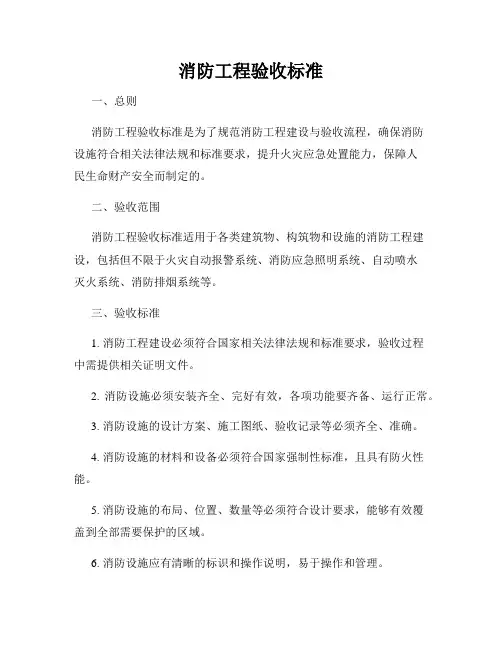 消防工程验收标准

一、总则

消防工程验收标准是为了规范消防工程建设与验收流程，确保消防设施符合相关法律法规和标准要求，提升火灾应急处置能力，保障人民生命财产安全而制定的。

二、验收范围

消防工程验收标准适用于各类建筑物、构筑物和设施的消防工程建设，包括但不限于火灾自动报警系统、消防应急照明系统、自动喷水灭火系统、消防排烟系统等。

三、验收标准

1. 消防工程建设必须符合国家相关法律法规和标准要求，验收过程中需提供相关证明文件。

2. 消防设施必须安装齐全、完好有效，各项功能要齐备、运行正常。

3. 消防设施的设计方案、施工图纸、验收记录等必须齐全、准确。

4. 消防设施的材料和设备必须符合国家强制性标准，且具有防火性能。

5. 消防设施的布局、位置、数量等必须符合设计要求，能够有效覆盖到全部需要保护的区域。

6. 消防设施应有清晰的标识和操作说明，易于操作和管理。